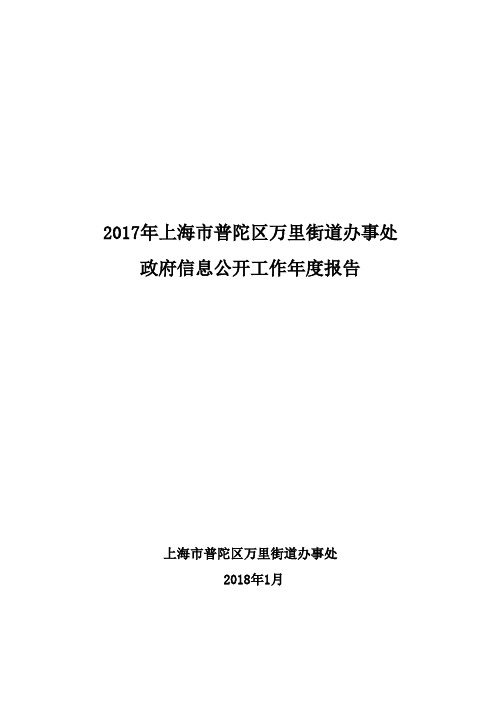 2017年上海市普陀区万里街道办事处
政府信息公开工作年度报告

上海市普陀区万里街道办事处
2018年1月